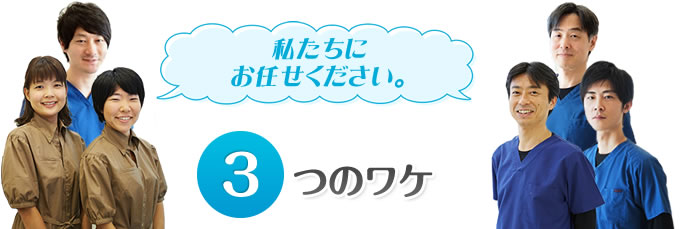 私たちに
お任せください。

3 つのワケ